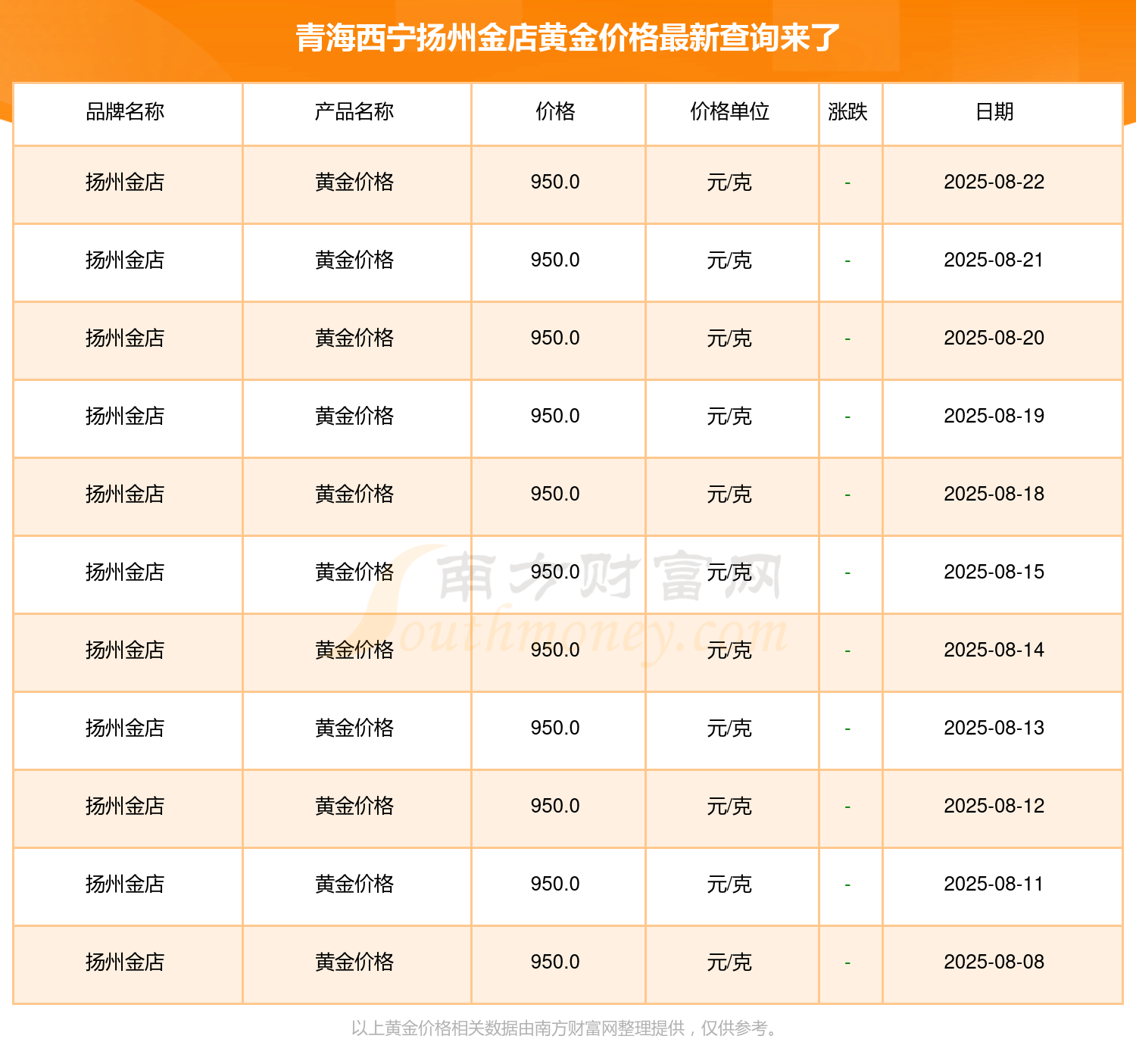 青海西宁扬州金店黄金价格最新查询来了

| 品牌名称 | 产品名称 | 价格 | 价格单位 | 涨跌 | 日期 |
|---|---|---|---|---|---|
| 扬州金店 | 黄金价格 | 950.0 | 元/克 | - | 2025-08-22 |
| 扬州金店 | 黄金价格 | 950.0 | 元/克 | - | 2025-08-21 |
| 扬州金店 | 黄金价格 | 950.0 | 元/克 | - | 2025-08-20 |
| 扬州金店 | 黄金价格 | 950.0 | 元/克 | - | 2025-08-19 |
| 扬州金店 | 黄金价格 | 950.0 | 元/克 | - | 2025-08-18 |
| 扬州金店 | 黄金价格 | 950.0 | 元/克 | - | 2025-08-15 |
| 扬州金店 | 黄金价格 | 950.0 | 元/克 | - | 2025-08-14 |
| 扬州金店 | 黄金价格 | 950.0 | 元/克 | - | 2025-08-13 |
| 扬州金店 | 黄金价格 | 950.0 | 元/克 | - | 2025-08-12 |
| 扬州金店 | 黄金价格 | 950.0 | 元/克 | - | 2025-08-11 |
| 扬州金店 | 黄金价格 | 950.0 | 元/克 | - | 2025-08-08 |

南方财富网 Southmoney.com

以上黄金价格相关数据由南方财富网整理提供，仅供参考。